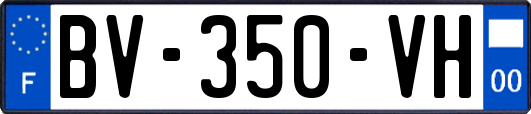 F

BV-350-VH

00